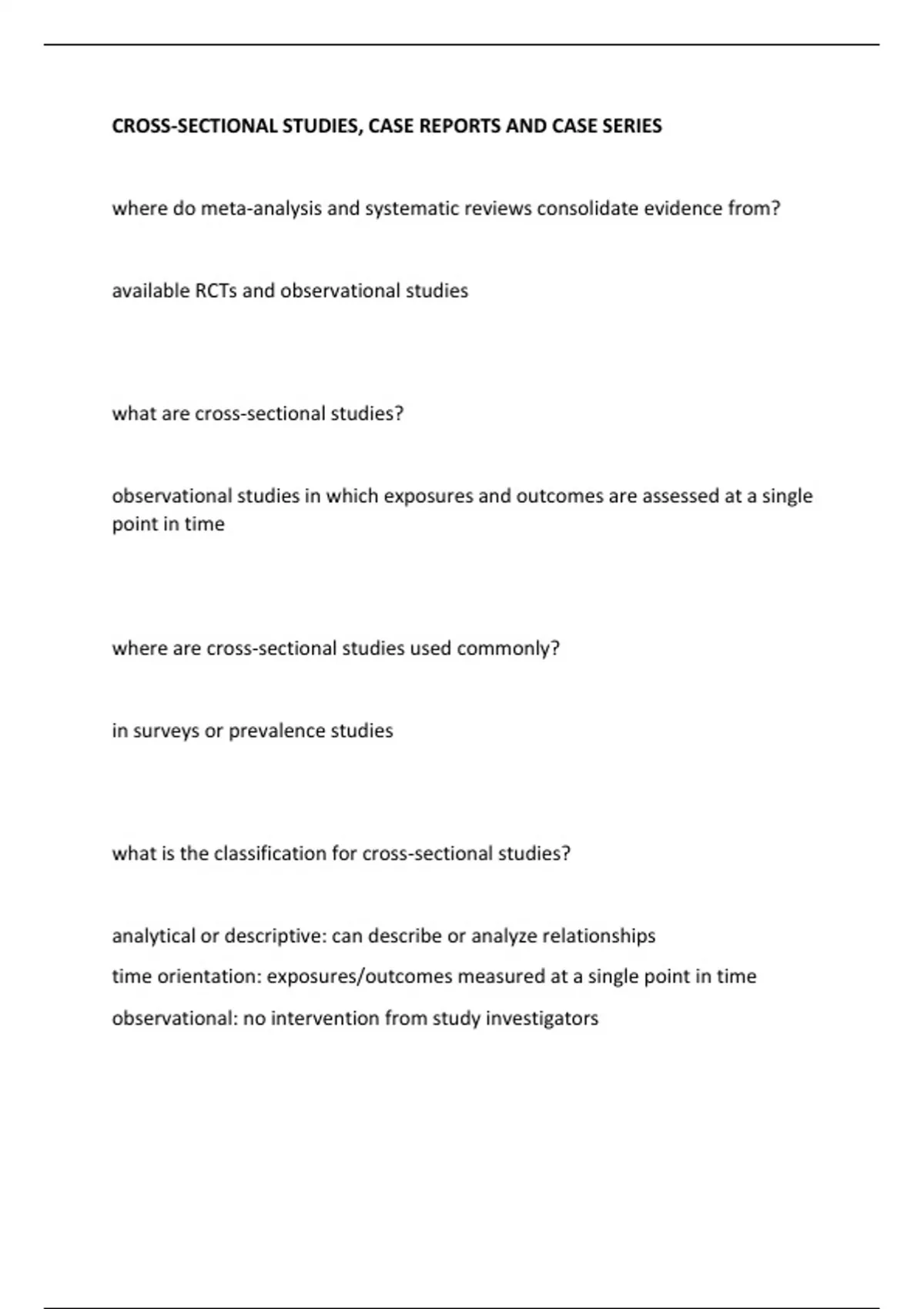 CROSS-SECTIONAL STUDIES, CASE REPORTS AND CASE SERIES

where do meta-analysis and systematic reviews consolidate evidence from?

available RCTs and observational studies

what are cross-sectional studies?

observational studies in which exposures and outcomes are assessed at a single point in time

where are cross-sectional studies used commonly?

in surveys or prevalence studies

what is the classification for cross-sectional studies?

analytical or descriptive: can describe or analyze relationships
time orientation: exposures/outcomes measured at a single point in time
observational: no intervention from study investigators